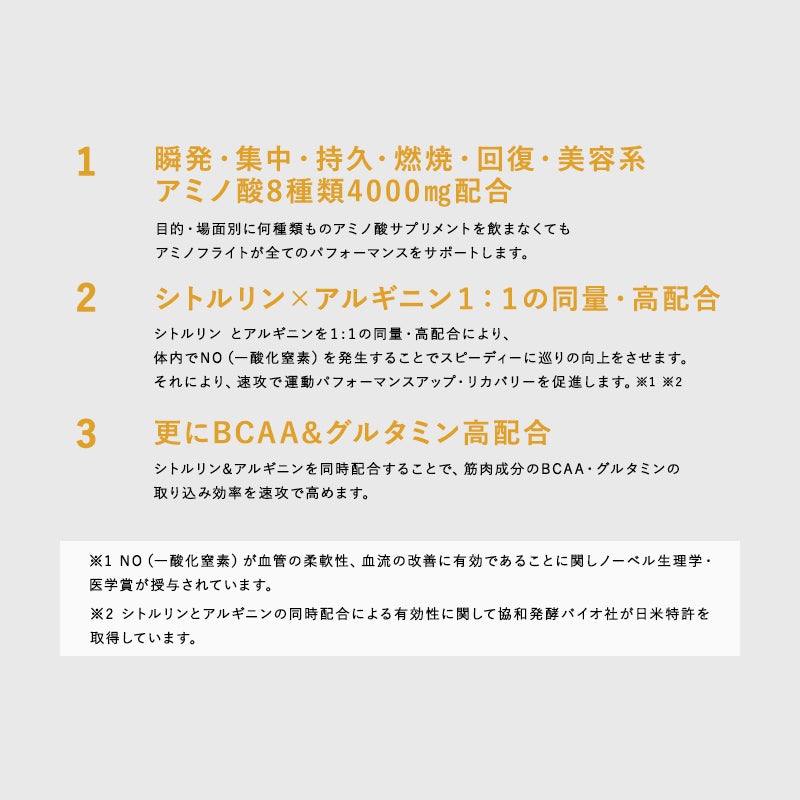 1

瞬発・集中・持久・燃焼・回復・美容系
アミノ酸8種類4000㎎配合

目的・場面別に何種類ものアミノ酸サプリメントを飲まなくても
アミノフライトが全てのパフォーマンスをサポートします。

2

シトルリン×アルギニン1：1の同量・高配合

シトルリン とアルギニンを1:1の同量・高配合により、
体内でNO（一酸化窒素）を発生することでスピーディーに巡りの向上をさせます。
それにより、速攻で運動パフォーマンスアップ・リカバリーを促進します。※1 ※2

3

更にBCAA&グルタミン高配合

シトルリン&アルギニンを同時配合することで、筋肉成分のBCAA・グルタミンの
取り込み効率を速攻で高めます。

※1 NO（一酸化窒素）が血管の柔軟性、血流の改善に有効であることに関しノーベル生理学・医学賞が授与されています。

※2 シトルリンとアルギニンの同時配合による有効性に関して協和発酵バイオ社が日米特許を取得しています。